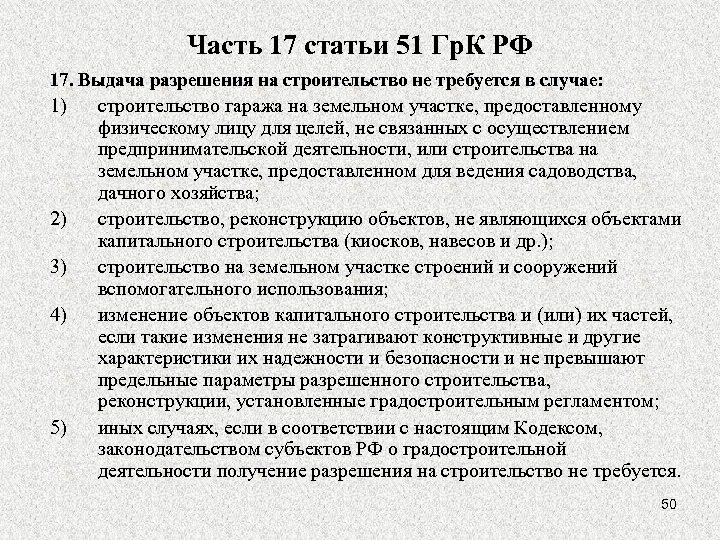 Часть 17 статьи 51 ГрК РФ

17. Выдача разрешения на строительство не требуется в случае:

1) строительство гаража на земельном участке, предоставленному физическому лицу для целей, не связанных с осуществлением предпринимательской деятельности, или строительства на земельном участке, предоставленном для ведения садоводства, дачного хозяйства;

2) строительство, реконструкцию объектов, не являющихся объектами капитального строительства (киосков, навесов и др.);

3) строительство на земельном участке строений и сооружений вспомогательного использования;

4) изменение объектов капитального строительства и (или) их частей, если такие изменения не затрагивают конструктивные и другие характеристики их надежности и безопасности и не превышают предельные параметры разрешенного строительства, реконструкции, установленные градостроительным регламентом;

5) иных случаях, если в соответствии с настоящим Кодексом, законодательством субъектов РФ о градостроительной деятельности получение разрешения на строительство не требуется.

50